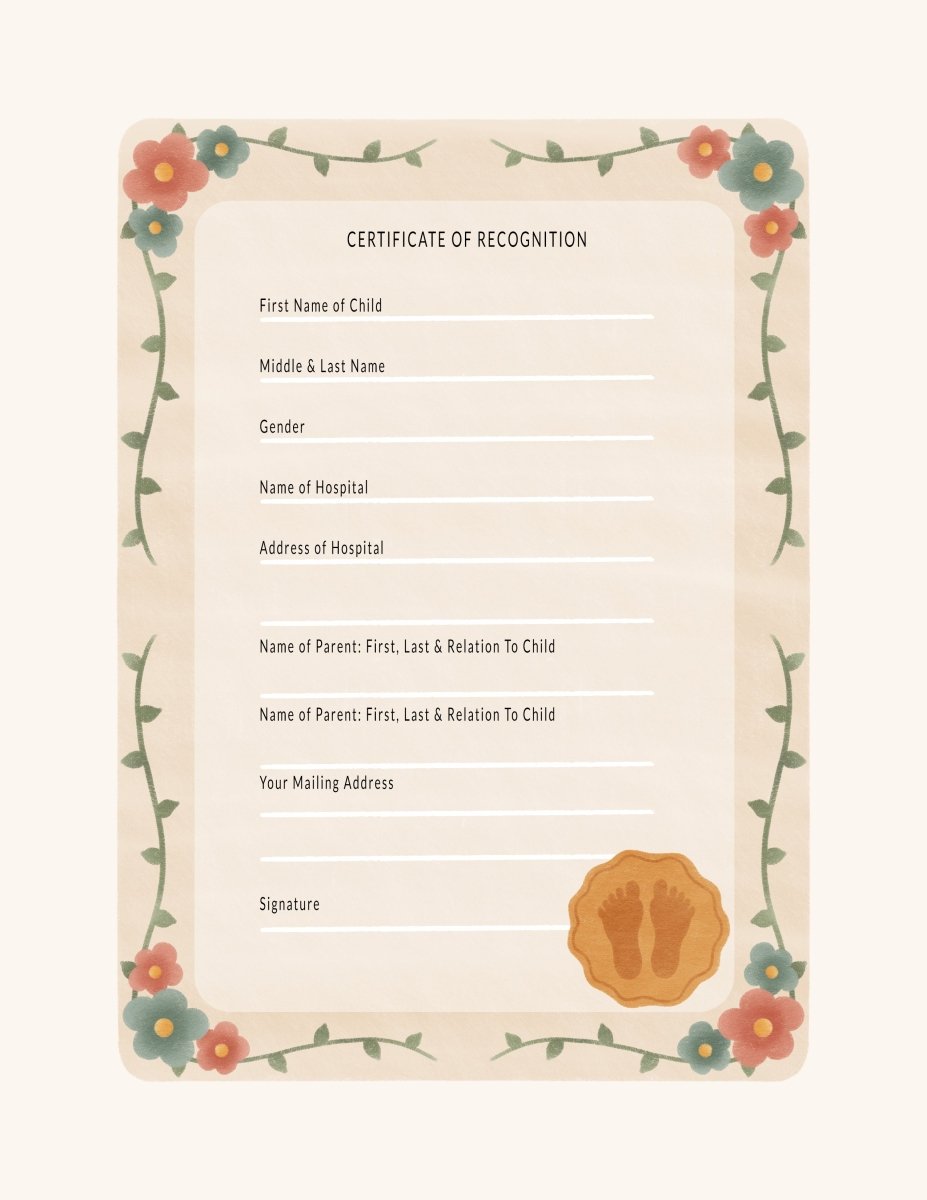 CERTIFICATE OF RECOGNITION

First Name of Child

Middle & Last Name

Gender

Name of Hospital

Address of Hospital

Name of Parent: First, Last & Relation To Child

Name of Parent: First, Last & Relation To Child

Your Mailing Address

Signature